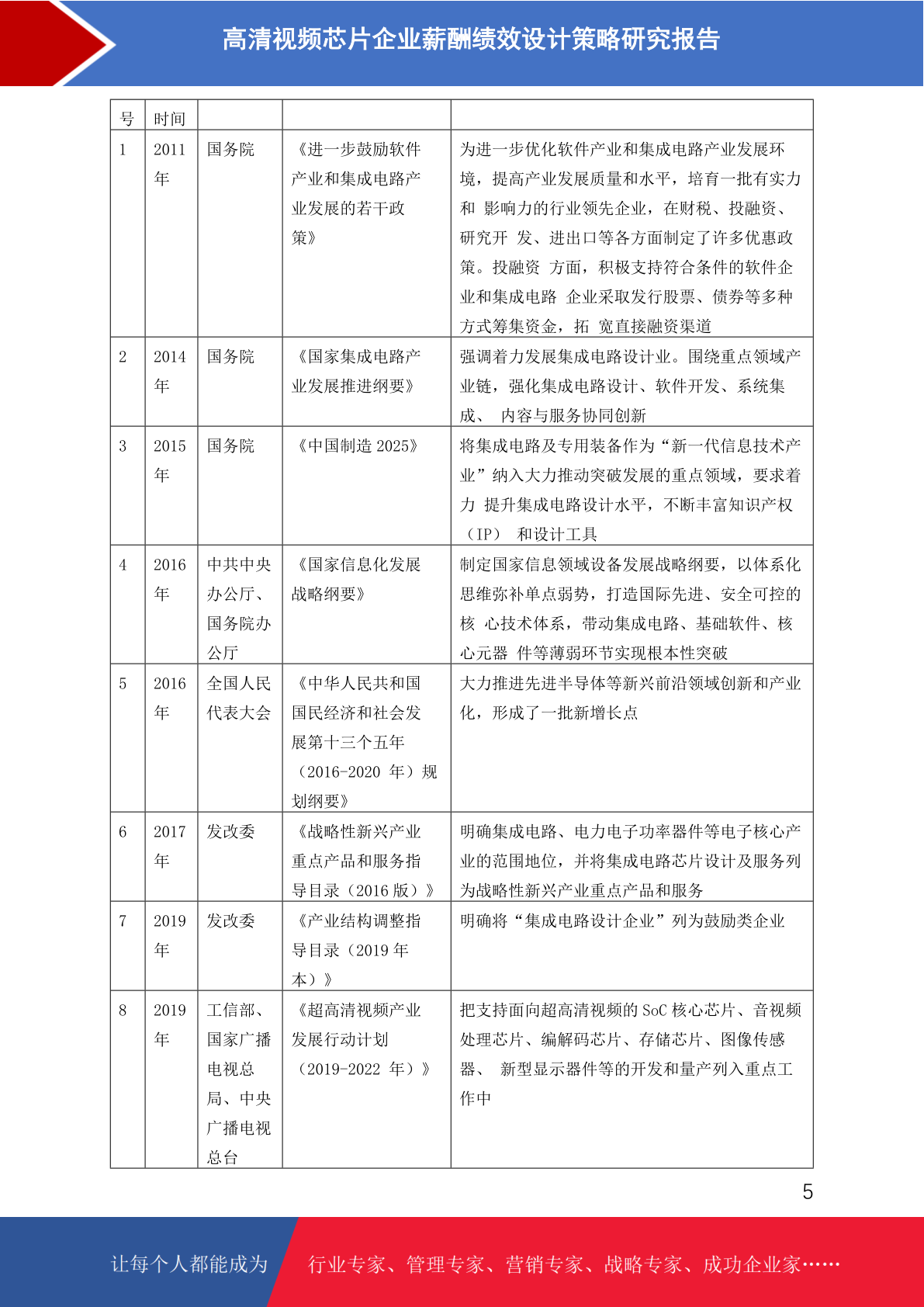 高清视频芯片企业薪酬绩效设计策略研究报告

| 号 | 时间 | | | |
|---|---|---|---|---|
| 1 | 2011年 | 国务院 | 《进一步鼓励软件产业和集成电路产业发展的若干政策》 | 为进一步优化软件产业和集成电路产业发展环境，提高产业发展质量和水平，培育一批有实力和 影响力的行业领先企业，在财税、投融资、研究开 发、进出口等各方面制定了许多优惠政策。投融资 方面，积极支持符合条件的软件企业和集成电路 企业采取发行股票、债券等多种方式筹集资金，拓 宽直接融资渠道 |
| 2 | 2014年 | 国务院 | 《国家集成电路产业发展推进纲要》 | 强调着力发展集成电路设计业。围绕重点领域产业链，强化集成电路设计、软件开发、系统集成、 内容与服务协同创新 |
| 3 | 2015年 | 国务院 | 《中国制造 2025》 | 将集成电路及专用装备作为“新一代信息技术产业”纳入大力推动突破发展的重点领域，要求着力 提升集成电路设计水平，不断丰富知识产权（IP） 和设计工具 |
| 4 | 2016年 | 中共中央办公厅、国务院办公厅 | 《国家信息化发展战略纲要》 | 制定国家信息领域设备发展战略纲要，以体系化思维弥补单点弱势，打造国际先进、安全可控的核 心技术体系，带动集成电路、基础软件、核心元器 件等薄弱环节实现根本性突破 |
| 5 | 2016年 | 全国人民代表大会 | 《中华人民共和国国民经济和社会发展第十三个五年（2016-2020 年）规划纲要》 | 大力推进先进半导体等新兴前沿领域创新和产业化，形成了一批新增长点 |
| 6 | 2017年 | 发改委 | 《战略性新兴产业重点产品和服务指导目录（2016 版）》 | 明确集成电路、电力电子功率器件等电子核心产业的范围地位，并将集成电路芯片设计及服务列为战略性新兴产业重点产品和服务 |
| 7 | 2019年 | 发改委 | 《产业结构调整指导目录（2019 年本）》 | 明确将“集成电路设计企业”列为鼓励类企业 |
| 8 | 2019年 | 工信部、国家广播电视总局、中央广播电视总台 | 《超高清视频产业发展行动计划（2019-2022 年）》 | 把支持面向超高清视频的 SoC 核心芯片、音视频处理芯片、编解码芯片、存储芯片、图像传感器、 新型显示器件等的开发和量产列入重点工作中 |

5

让每个人都能成为 行业专家、管理专家、营销专家、战略专家、成功企业家……